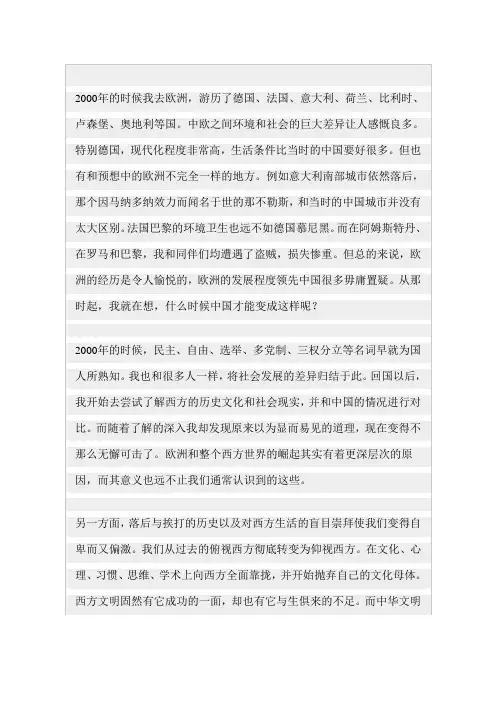 2000年的时候我去欧洲，游历了德国、法国、意大利、荷兰、比利时、卢森堡、奥地利等国。中欧之间环境和社会的巨大差异让人感慨良多。特别德国，现代化程度非常高，生活条件比当时的中国要好很多。但也有和预想中的欧洲不完全一样的地方。例如意大利南部城市依然落后，那个因马纳多纳效力而闻名于世的那不勒斯，和当时的中国城市并没有太大区别。法国巴黎的环境卫生也远不如德国慕尼黑。而在阿姆斯特丹、在罗马和巴黎，我和同伴们均遭遇了盗贼，损失惨重。但总的来说，欧洲的经历是令人愉悦的，欧洲的发展程度领先中国很多毋庸置疑。从那时起，我就在想，什么时候中国才能变成这样呢？

2000年的时候，民主、自由、选举、多党制、三权分立等名词早就为国人所熟知。我也和很多人一样，将社会发展的差异归结于此。回国以后，我开始去尝试了解西方的历史文化和社会现实，并和中国的情况进行对比。而随着了解的深入我却发现原来以为显而易见的道理，现在变得不那么无懈可击了。欧洲和整个西方世界的崛起其实有着更深层次的原因，而其意义也远不止我们通常认识到的这些。

另一方面，落后与挨打的历史以及对西方生活的盲目崇拜使我们变得自卑而又偏激。我们从过去的俯视西方彻底转变为仰视西方。在文化、心理、习惯、思维、学术上向西方全面靠拢，并开始抛弃自己的文化母体。西方文明固然有它成功的一面，却也有它与生俱来的不足。而中华文明